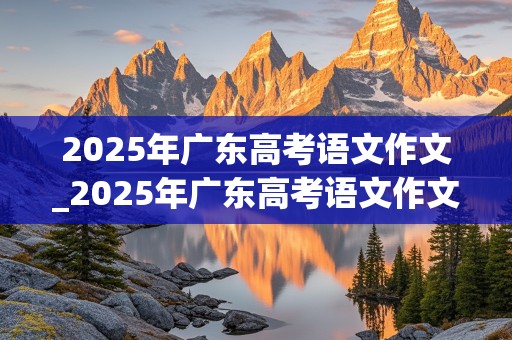 2025年广东高考语文作文_2025年广东高考语文作文